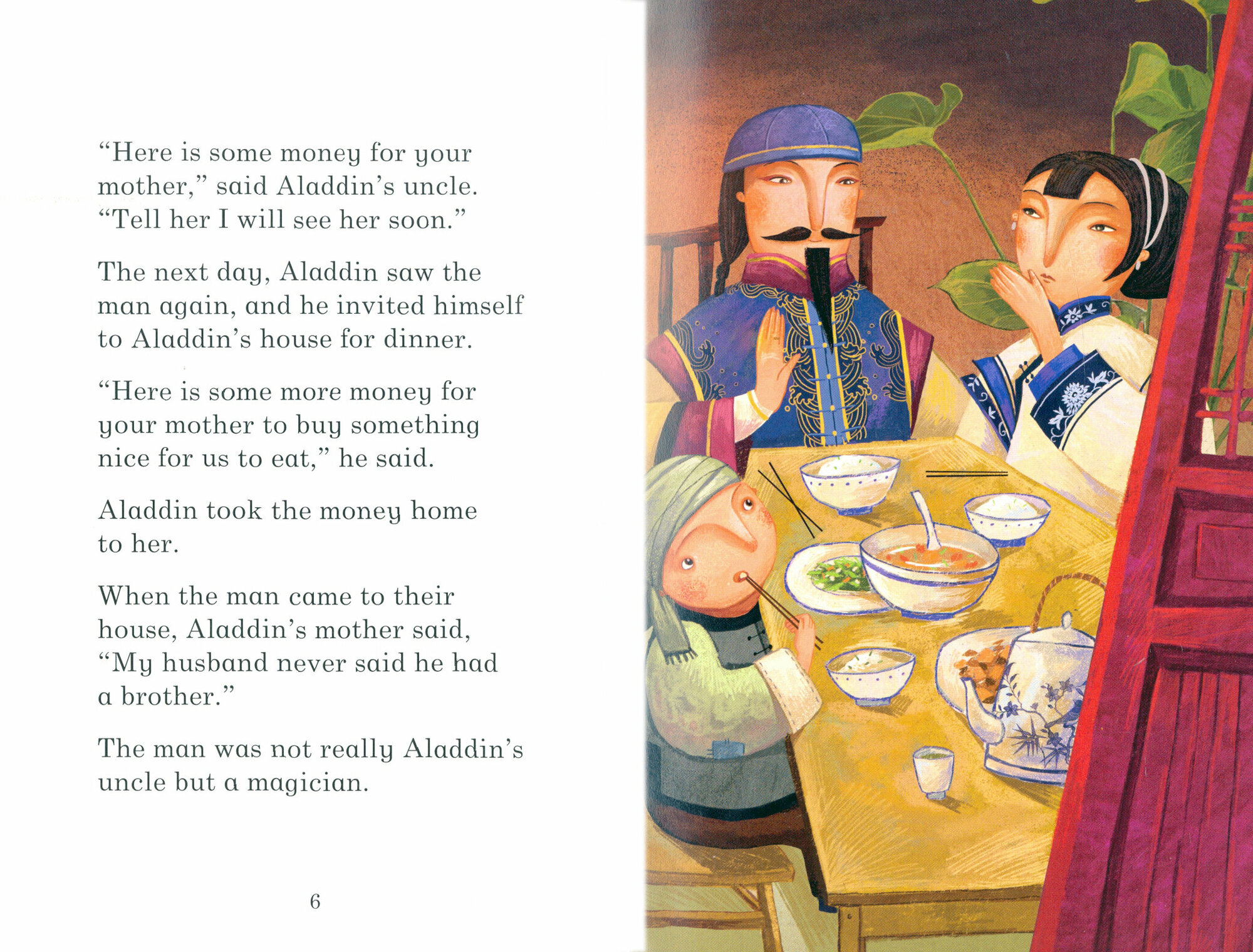 "Here is some money for your mother," said Aladdin's uncle. "Tell her I will see her soon."

The next day, Aladdin saw the man again, and he invited himself to Aladdin's house for dinner.

"Here is some more money for your mother to buy something nice for us to eat," he said.

Aladdin took the money home to her.

When the man came to their house, Aladdin's mother said, "My husband never said he had a brother."

The man was not really Aladdin's uncle but a magician.

6